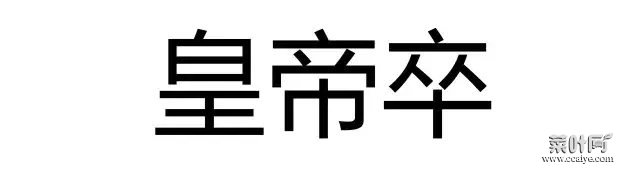 皇帝卒

菜叶网
www.ccaiye.com